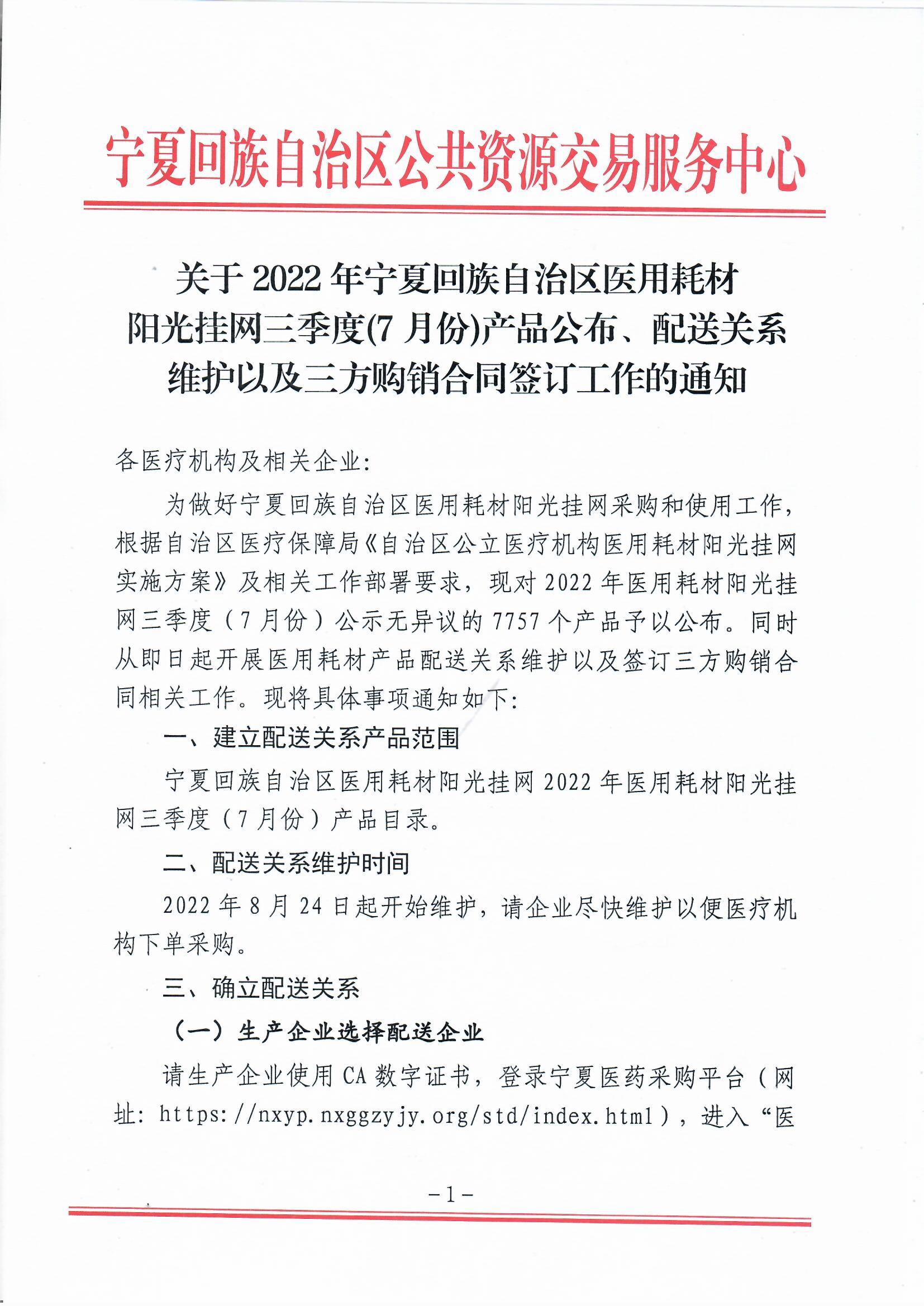 宁夏回族自治区公共资源交易服务中心

关于 2022 年宁夏回族自治区医用耗材阳光挂网三季度(7 月份)产品公布、配送关系维护以及三方购销合同签订工作的通知

各医疗机构及相关企业:

为做好宁夏回族自治区医用耗材阳光挂网采购和使用工作，根据自治区医疗保障局《自治区公立医疗机构医用耗材阳光挂网实施方案》及相关工作部署要求，现对 2022 年医用耗材阳光挂网三季度（7 月份）公示无异议的 7757 个产品予以公布。同时从即日起开展医用耗材产品配送关系维护以及签订三方购销合同相关工作。现将具体事项通知如下:

一、建立配送关系产品范围

宁夏回族自治区医用耗材阳光挂网 2022 年医用耗材阳光挂网三季度（7 月份）产品目录。

二、配送关系维护时间

2022 年 8 月 24 日起开始维护，请企业尽快维护以便医疗机构下单采购。

三、确立配送关系

（一）生产企业选择配送企业

请生产企业使用 CA 数字证书，登录宁夏医药采购平台（网址: https://nxyp.nxggzyjy.org/std/index.html），进入“医

-1-